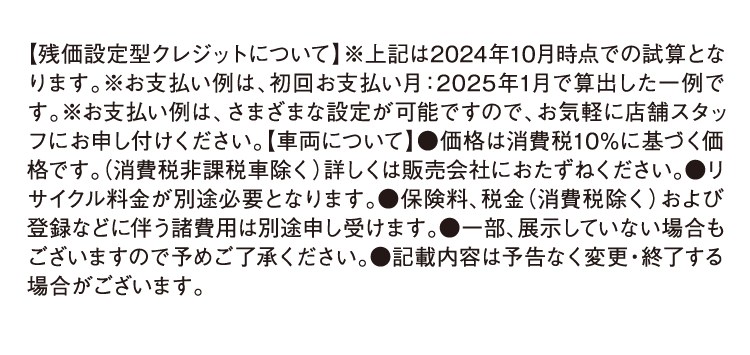 【残価設定型クレジットについて】※上記は2024年10月時点での試算となります。※お支払い例は、初回お支払い月：2025年1月で算出した一例です。※お支払い例は、さまざまな設定が可能ですので、お気軽に店舗スタッフにお申し付けください。【車両について】●価格は消費税10%に基づく価格です。（消費税非課税車除く）詳しくは販売会社におたずねください。●リサイクル料金が別途必要となります。●保険料、税金（消費税除く）および登録などに伴う諸費用は別途申し受けます。●一部、展示していない場合もございますので予めご了承ください。●記載内容は予告なく変更・終了する場合がございます。